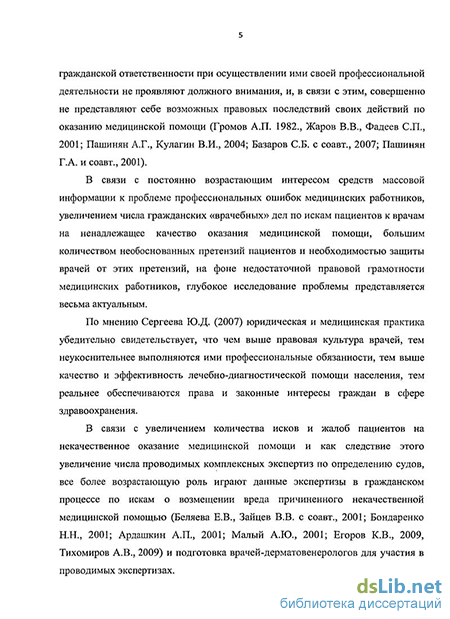 5

гражданской ответственности при осуществлении ими своей профессиональной деятельности не проявляют должного внимания, и, в связи с этим, совершенно не представляют себе возможных правовых последствий своих действий по оказанию медицинской помощи (Громов А.П. 1982., Жаров В.В., Фадеев С.П., 2001; Пашинян А.Г., Кулагин В.И., 2004; Базаров С.Б. с соавт., 2007; Пашинян Г.А. и соавт., 2001).

В связи с постоянно возрастающим интересом средств массовой информации к проблеме профессиональных ошибок медицинских работников, увеличением числа гражданских «врачебных» дел по искам пациентов к врачам на ненадлежащее качество оказания медицинской помощи, большим количеством необоснованных претензий пациентов и необходимостью защиты врачей от этих претензий, на фоне недостаточной правовой грамотности медицинских работников, глубокое исследование проблемы представляется весьма актуальным.

По мнению Сергеева Ю.Д. (2007) юридическая и медицинская практика убедительно свидетельствует, что чем выше правовая культура врачей, тем неукоснительнее выполняются ими профессиональные обязанности, тем выше качество и эффективность лечебно-диагностической помощи населения, тем реальнее обеспечиваются права и законные интересы граждан в сфере здравоохранения.

В связи с увеличением количества исков и жалоб пациентов на некачественное оказание медицинской помощи и как следствие этого увеличение числа проводимых комплексных экспертиз по определению судов, все более возрастающую роль играют данные экспертизы в гражданском процессе по искам о возмещении вреда причиненного некачественной медицинской помощью (Беляева Е.В., Зайцев В.В. с соавт., 2001; Бондаренко Н.Н., 2001; Ардашкин А.П., 2001; Малый А.Ю., 2001; Егоров К.В., 2009, Тихомиров А.В., 2009) и подготовка врачей-дерматовенерологов для участия в проводимых экспертизах.

dsLib.net
библиотека диссертаций